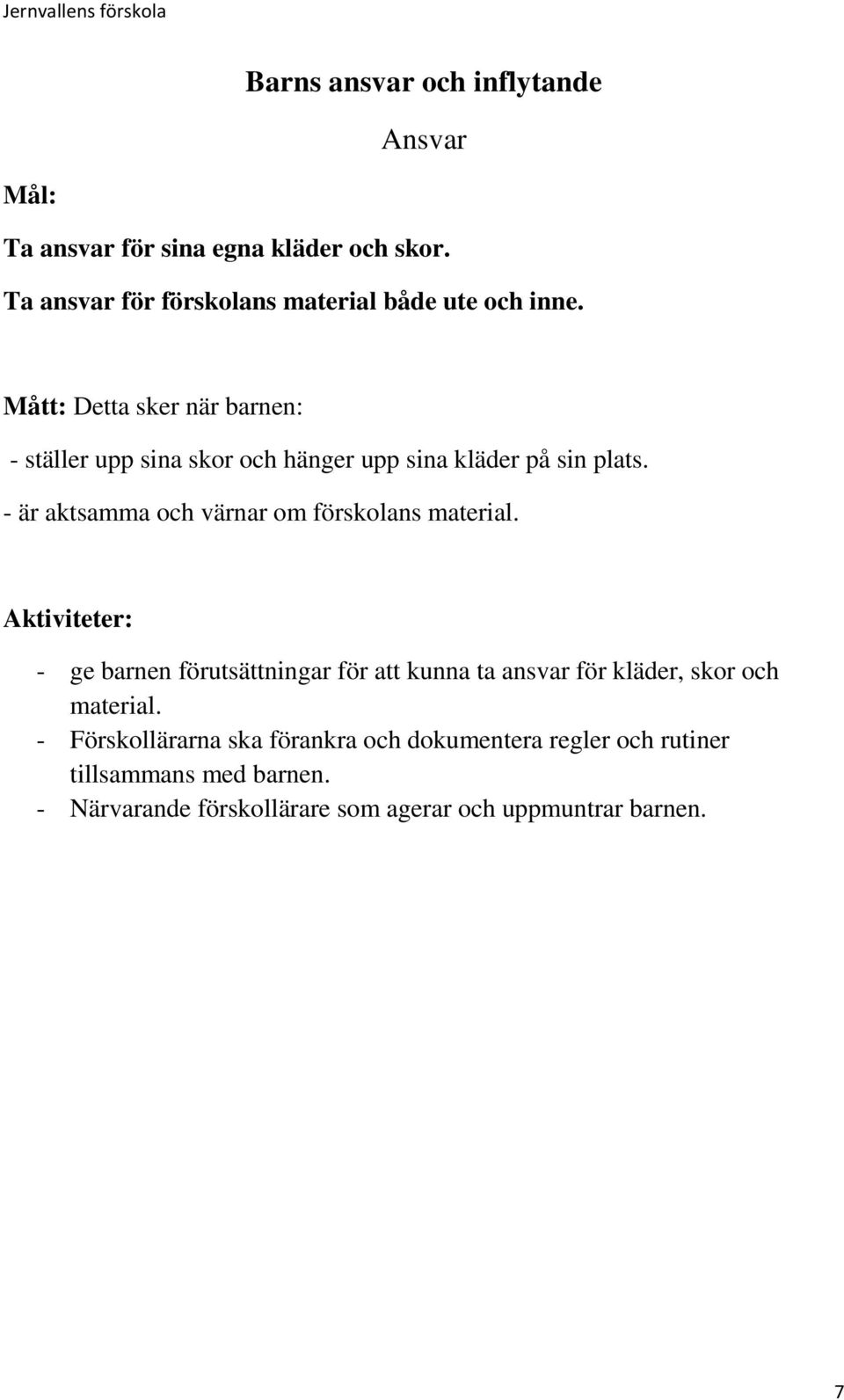 Jernvallens förskola

Barns ansvar och inflytande

Ansvar

Mål:

Ta ansvar för sina egna kläder och skor.

Ta ansvar för förskolans material både ute och inne.

Mått: Detta sker när barnen:

- ställer upp sina skor och hänger upp sina kläder på sin plats.

- är aktsamma och värnar om förskolans material.

Aktiviteter:

- ge barnen förutsättningar för att kunna ta ansvar för kläder, skor och material.
- Förskollärarna ska förankra och dokumentera regler och rutiner tillsammans med barnen.
- Närvarande förskollärare som agerar och uppmuntrar barnen.

7